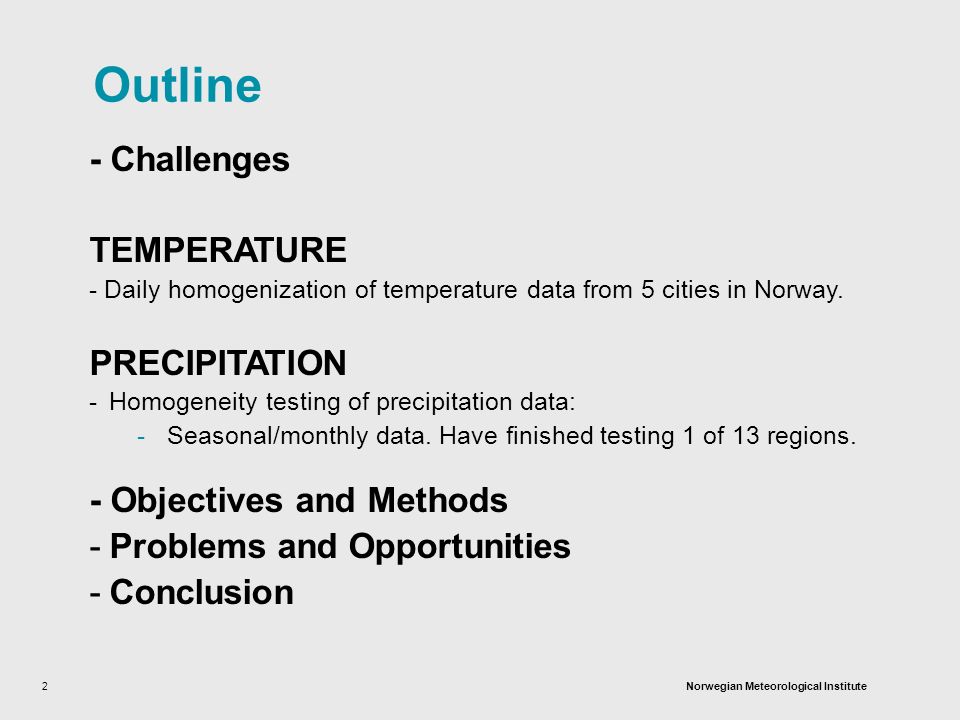 Outline

- Challenges

TEMPERATURE
- Daily homogenization of temperature data from 5 cities in Norway.

PRECIPITATION
- Homogeneity testing of precipitation data:
- Seasonal/monthly data. Have finished testing 1 of 13 regions.

- Objectives and Methods
- Problems and Opportunities
- Conclusion

2

Norwegian Meteorological Institute